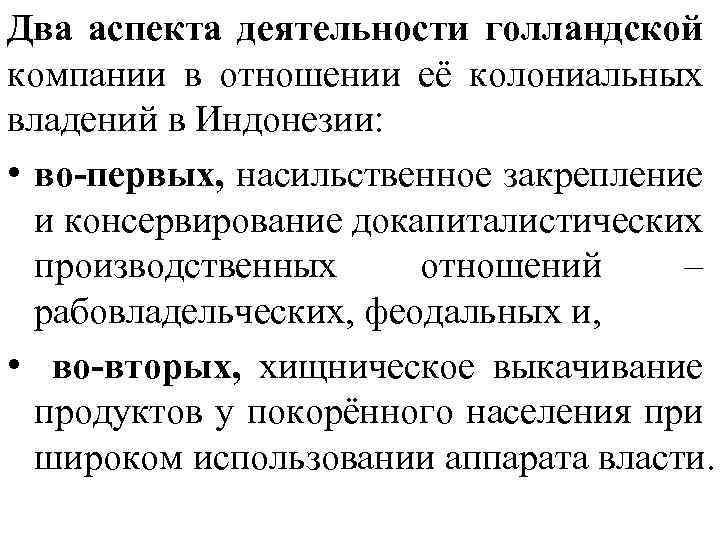 Два аспекта деятельности голландской компании в отношении её колониальных владений в Индонезии:

• во-первых, насильственное закрепление и консервирование докапиталистических производственных отношений – рабовладельческих, феодальных и,

• во-вторых, хищническое выкачивание продуктов у покорённого населения при широком использовании аппарата власти.